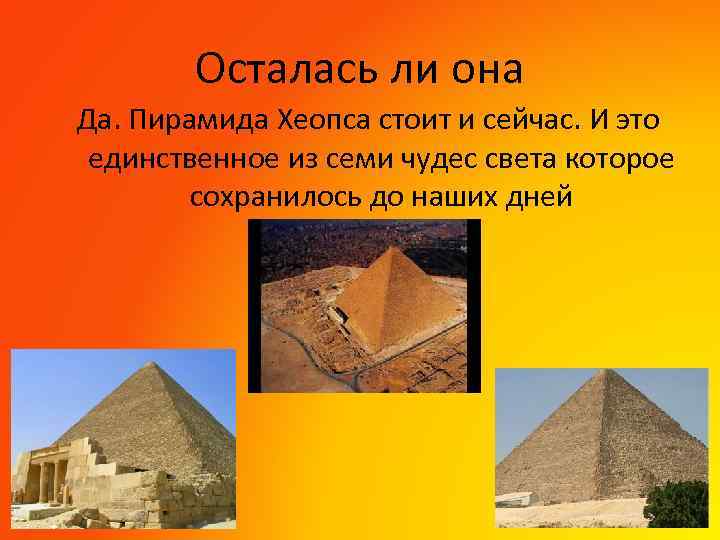 Осталась ли она

Да. Пирамида Хеопса стоит и сейчас. И это единственное из семи чудес света которое сохранилось до наших дней